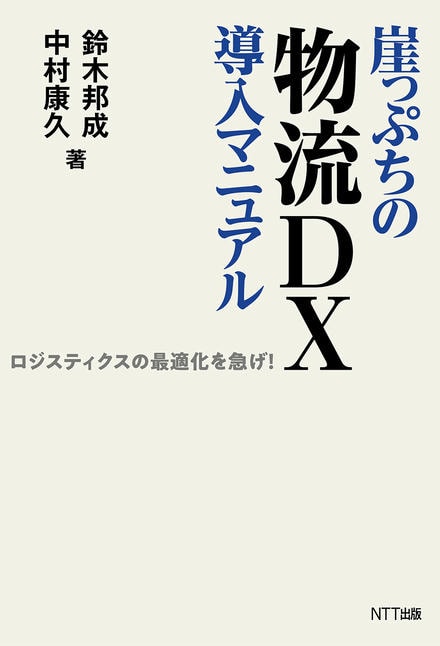 崖っぷちの
物流DX
導入マニュアル

鈴木邦成
中村康久
著

ロジスティクスの最適化を急げ!

NTT出版